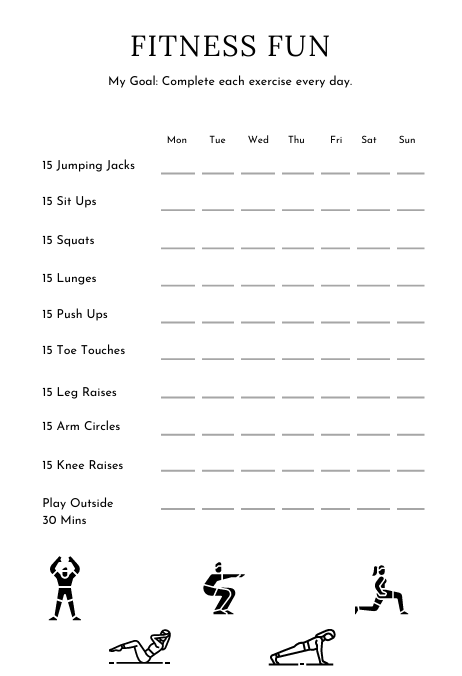 FITNESS FUN

My Goal: Complete each exercise every day.

| | Mon | Tue | Wed | Thu | Fri | Sat | Sun |
|---|---|---|---|---|---|---|---|
| 15 Jumping Jacks | | | | | | | |
| 15 Sit Ups | | | | | | | |
| 15 Squats | | | | | | | |
| 15 Lunges | | | | | | | |
| 15 Push Ups | | | | | | | |
| 15 Toe Touches | | | | | | | |
| 15 Leg Raises | | | | | | | |
| 15 Arm Circles | | | | | | | |
| 15 Knee Raises | | | | | | | |
| Play Outside 30 Mins | | | | | | | |